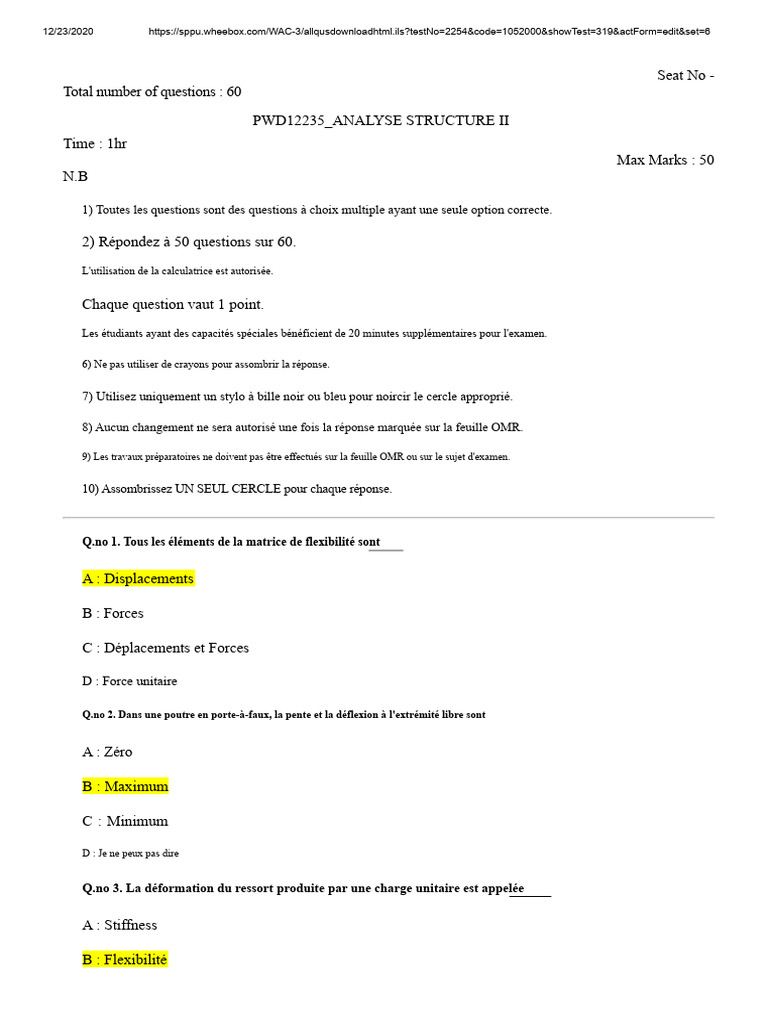 12/23/2020 https://sppu.wheebox.com/WAC-3/allqusdownloadhtml.ils?testNo=2254&code=1052000&showTest=319&actForm=edit&set=6

Seat No -

Total number of questions : 60

PWD12235_ANALYSE STRUCTURE II

Time : 1hr

Max Marks : 50

N.B

1) Toutes les questions sont des questions à choix multiple ayant une seule option correcte.

2) Répondez à 50 questions sur 60.

L'utilisation de la calculatrice est autorisée.

Chaque question vaut 1 point.

Les étudiants ayant des capacités spéciales bénéficient de 20 minutes supplémentaires pour l'examen.

6) Ne pas utiliser de crayons pour assombrir la réponse.

7) Utilisez uniquement un stylo à bille noir ou bleu pour noircir le cercle approprié.

8) Aucun changement ne sera autorisé une fois la réponse marquée sur la feuille OMR.

9) Les travaux préparatoires ne doivent pas être effectués sur la feuille OMR ou sur le sujet d'examen.

10) Assombrissez UN SEUL CERCLE pour chaque réponse.

Q.no 1. Tous les éléments de la matrice de flexibilité sont____

A : Displacements

B : Forces

C : Déplacements et Forces

D : Force unitaire

Q.no 2. Dans une poutre en porte-à-faux, la pente et la déflexion à l'extrémité libre sont

A : Zéro

B : Maximum

C : Minimum

D : Je ne peux pas dire

Q.no 3. La déformation du ressort produite par une charge unitaire est appelée____

A : Stiffness

B : Flexibilité